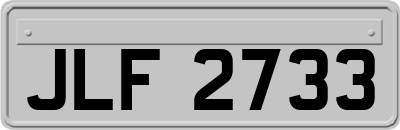 JLF 2733